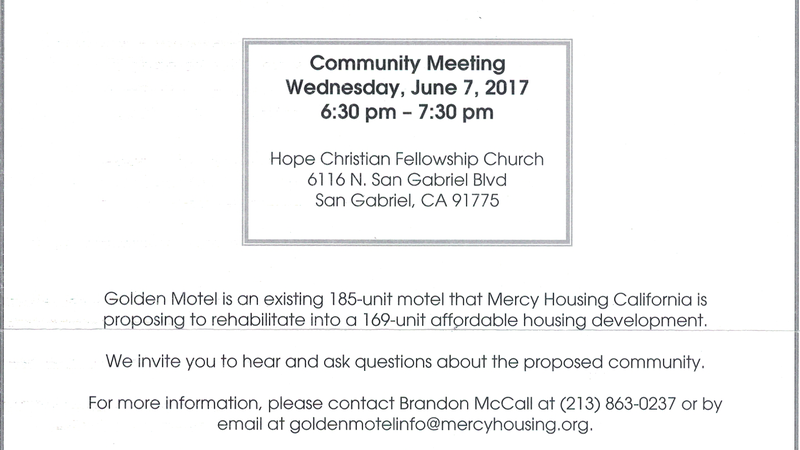 Community Meeting
Wednesday, June 7, 2017
6:30 pm – 7:30 pm

Hope Christian Fellowship Church
6116 N. San Gabriel Blvd
San Gabriel, CA 91775

Golden Motel is an existing 185-unit motel that Mercy Housing California is proposing to rehabilitate into a 169-unit affordable housing development.

We invite you to hear and ask questions about the proposed community.

For more information, please contact Brandon McCall at (213) 863-0237 or by email at goldenmotelinfo@mercyhousing.org.